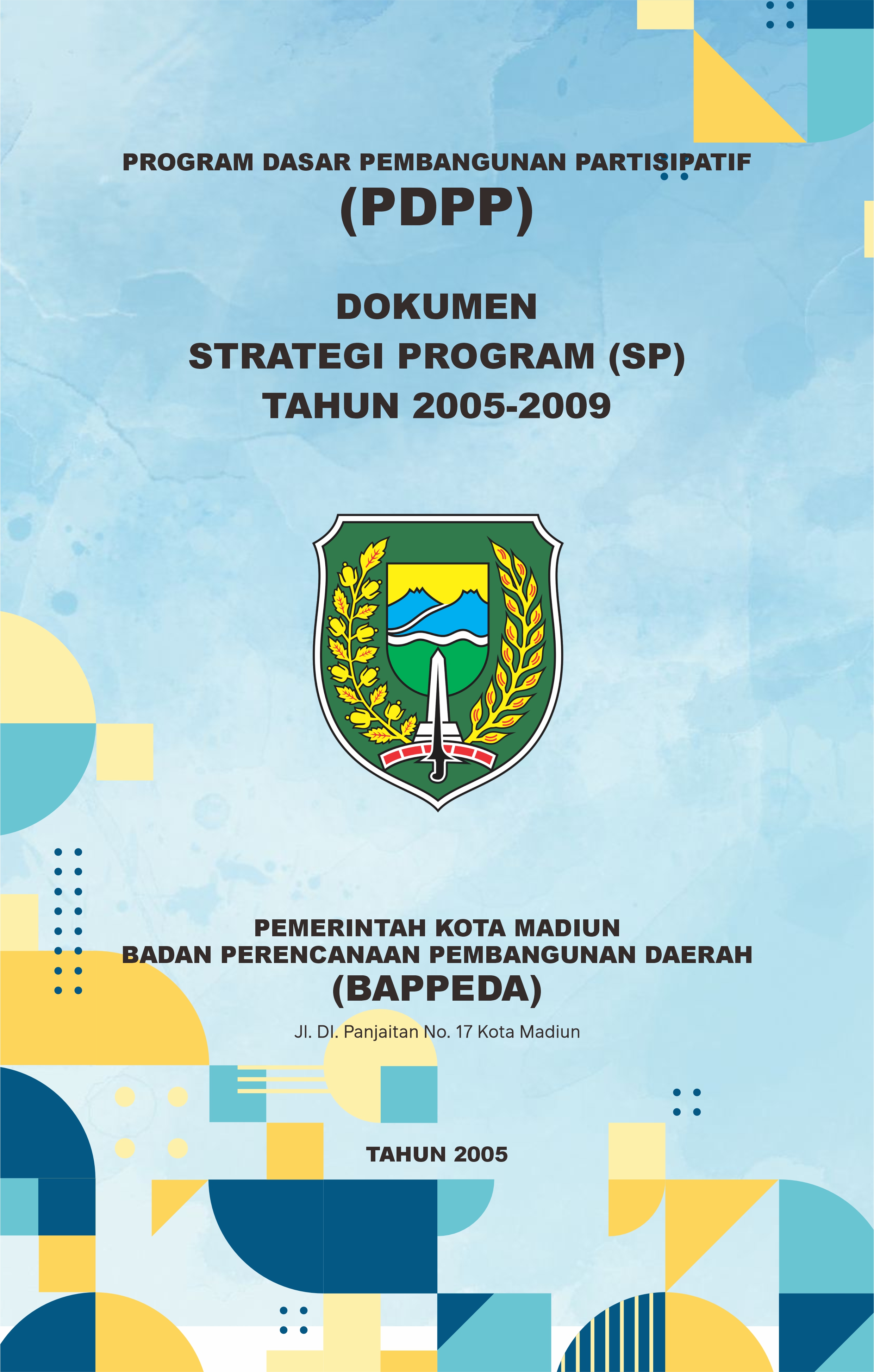 PROGRAM DASAR PEMBANGUNAN PARTISIPATIF
(PDPP)

DOKUMEN
STRATEGI PROGRAM (SP)
TAHUN 2005-2009

PEMERINTAH KOTA MADIUN
BADAN PERENCANAAN PEMBANGUNAN DAERAH
(BAPPEDA)

Jl. DI. Panjaitan No. 17 Kota Madiun

TAHUN 2005